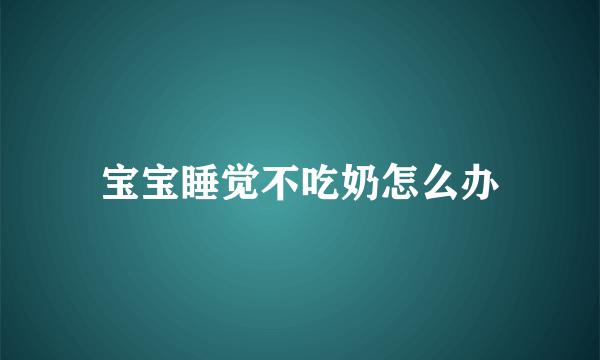 宝宝睡觉不吃奶怎么办